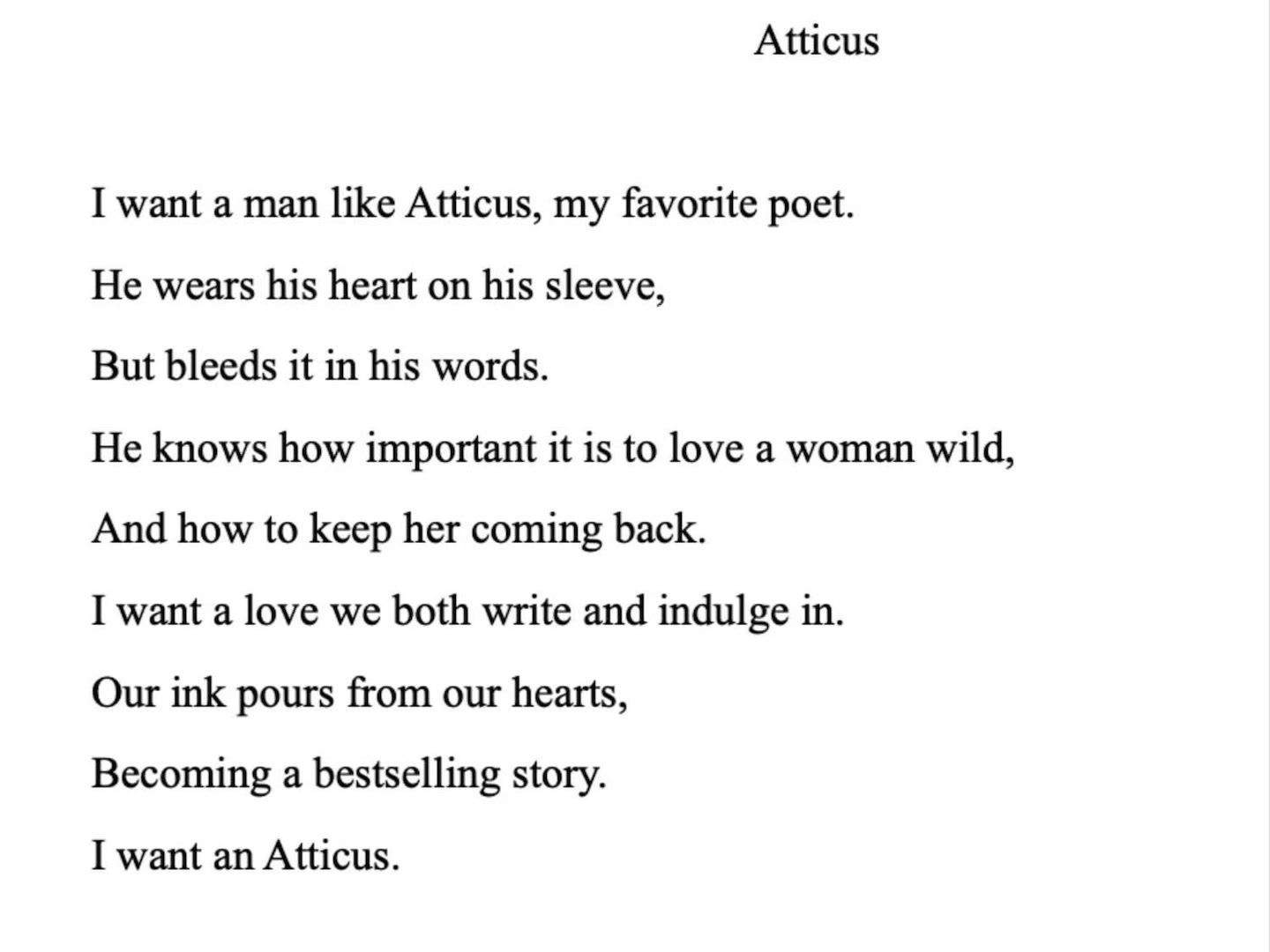 Atticus

I want a man like Atticus, my favorite poet.
He wears his heart on his sleeve,
But bleeds it in his words.
He knows how important it is to love a woman wild,
And how to keep her coming back.
I want a love we both write and indulge in.
Our ink pours from our hearts,
Becoming a bestselling story.
I want an Atticus.